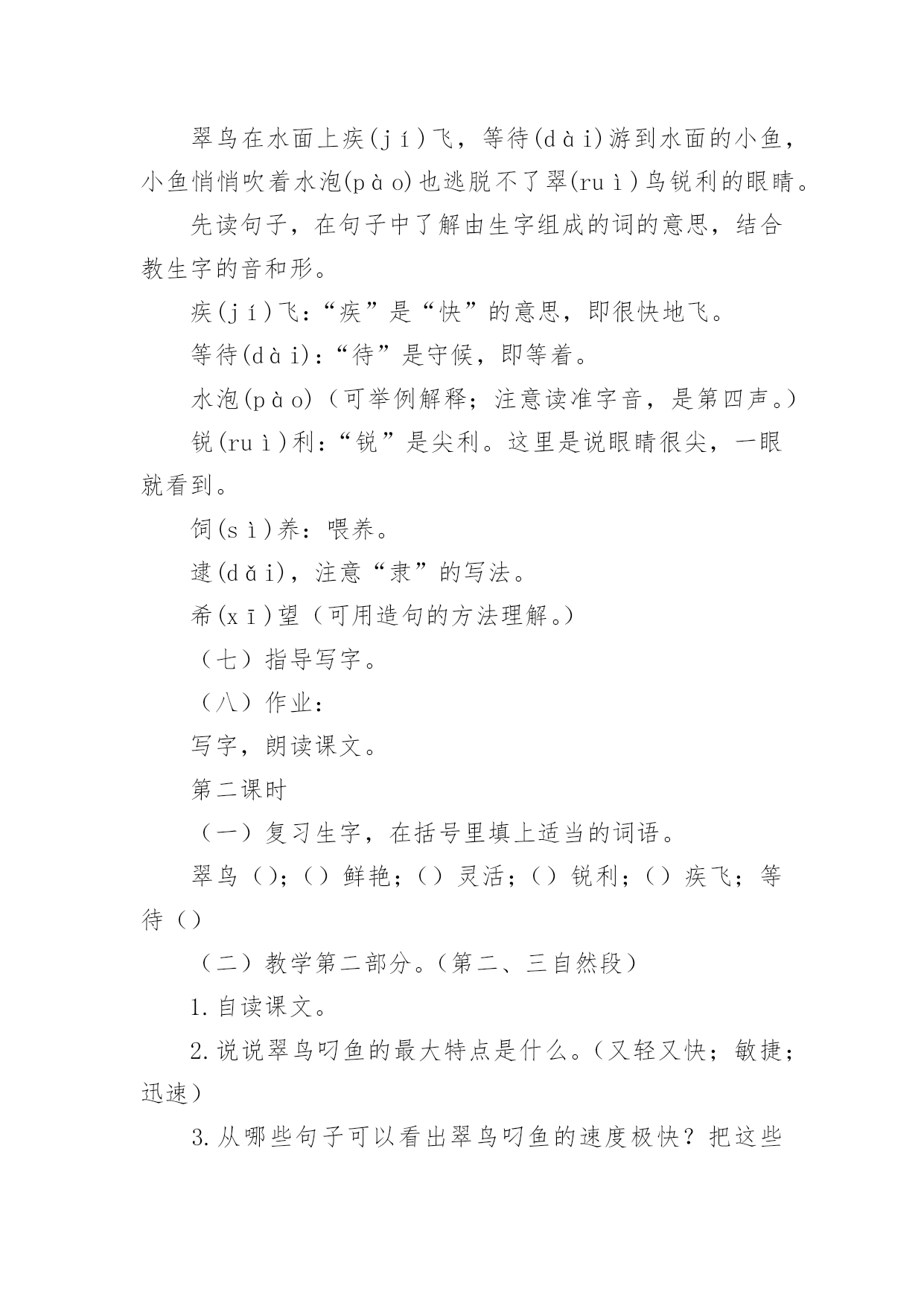 翠鸟在水面上疾(jí)飞，等待(dài)游到水面的小鱼，小鱼悄悄吹着水泡(pào)也逃脱不了翠(ruì)鸟锐利的眼睛。

先读句子，在句子中了解由生字组成的词的意思，结合教生字的音和形。

疾(jí)飞：“疾”是“快”的意思，即很快地飞。

等待(dài)：“待”是守候，即等着。

水泡(pào)（可举例解释；注意读准字音，是第四声。）

锐(ruì)利：“锐”是尖利。这里是说眼睛很尖，一眼就看到。

饲(sì)养：喂养。

逮(dǎi)，注意“隶”的写法。

希(xī)望（可用造句的方法理解。）

（七）指导写字。

（八）作业：

写字，朗读课文。

第二课时

（一）复习生字，在括号里填上适当的词语。

翠鸟（）；（）鲜艳；（）灵活；（）锐利；（）疾飞；等待（）

（二）教学第二部分。（第二、三自然段）

1.自读课文。

2.说说翠鸟叼鱼的最大特点是什么。（又轻又快；敏捷；迅速）

3.从哪些句子可以看出翠鸟叼鱼的速度极快？把这些